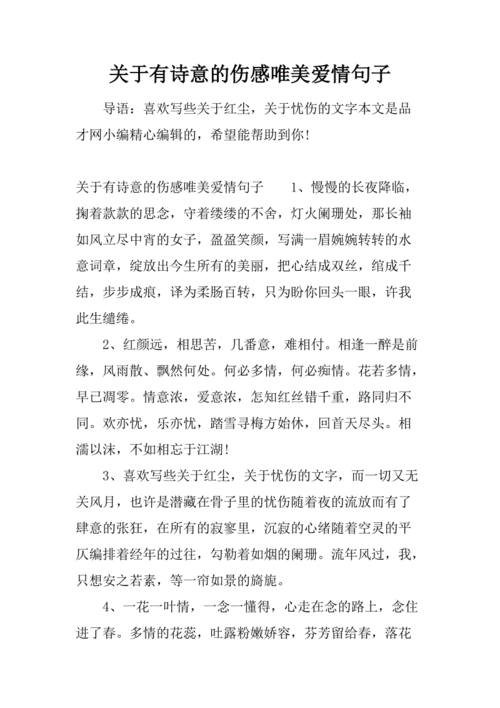 关于有诗意的伤感唯美爱情句子

导语：喜欢写些关于红尘，关于忧伤的文字本文是品才网小编精心编辑的，希望能帮助到你!

关于有诗意的伤感唯美爱情句子　　1、慢慢的长夜降临，掬着款款的思念，守着缕缕的不舍，灯火阑珊处，那长袖如风立尽中宵的女子，盈盈笑颜，写满一眉婉婉转转的水意词章，绽放出今生所有的美丽，把心结成双丝，绾成千结，步步成痕，译为柔肠百转，只为盼你回头一眼，许我此生缱绻。

2、红颜远，相思苦，几番意，难相付。相逢一醉是前缘，风雨散、飘然何处。何必多情，何必痴情。花若多情，早已凋零。情意浓，爱意浓，怎知红丝错千重，路同归不同。欢亦忧，乐亦忧，踏雪寻梅方始休，回首天尽头。相濡以沫，不如相忘于江湖!

3、喜欢写些关于红尘，关于忧伤的文字，而一切又无关风月，也许是潜藏在骨子里的忧伤随着夜的流放而有了肆意的张狂，在所有的寂寥里，沉寂的心绪随着空灵的平仄编排着经年的过往，勾勒着如烟的阑珊。流年风过，我，只想安之若素，等一帘如景的旖旎。

4、一花一叶情，一念一懂得，心走在念的路上，念住进了春。多情的花蕊，吐露粉嫩娇容，芬芳留给春，落花